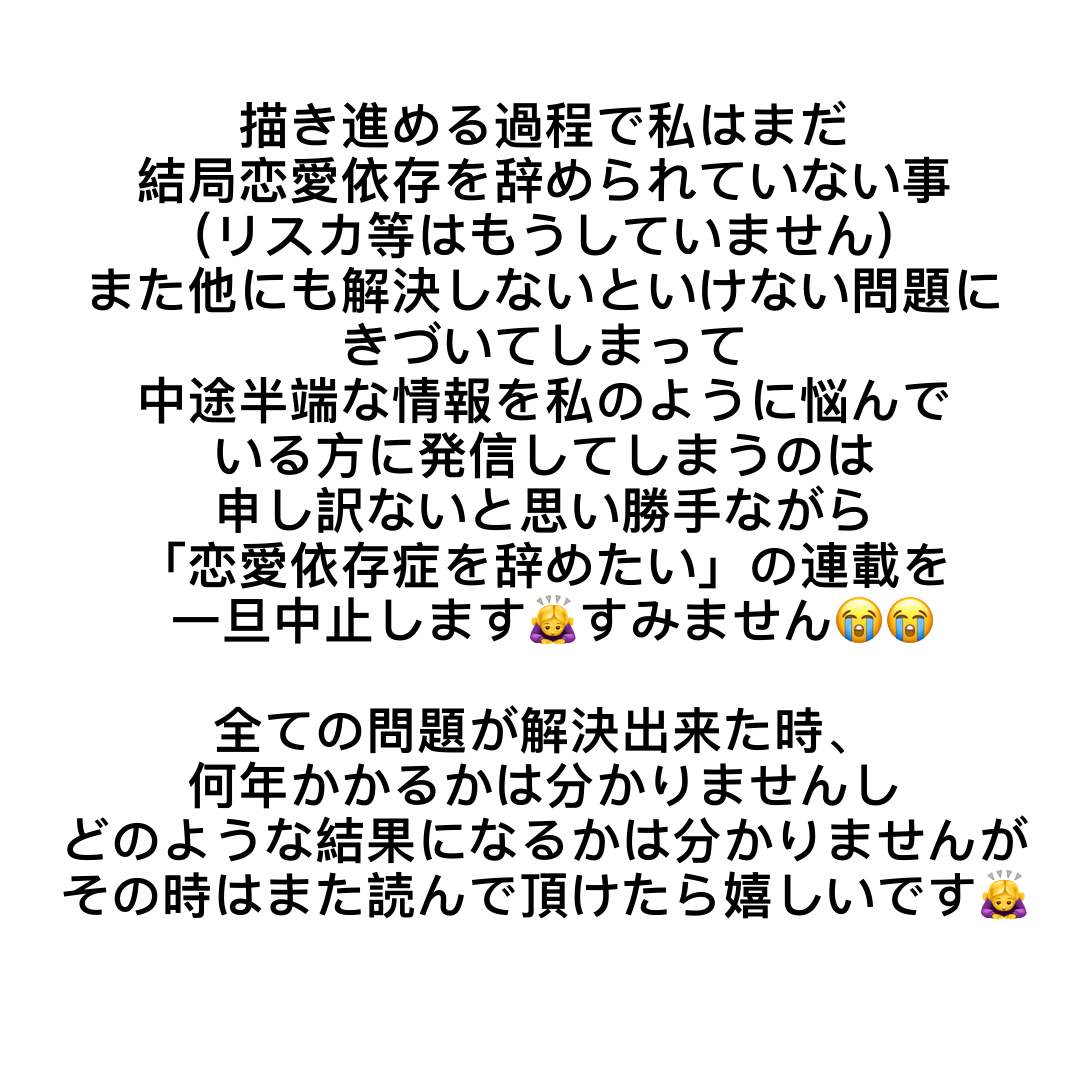 描き進める過程で私はまだ
結局恋愛依存を辞められていない事
(リスカ等はもうしていません)
また他にも解決しないといけない問題に
きづいてしまって
中途半端な情報を私のように悩んで
いる方に発信してしまうのは
申し訳ないと思い勝手ながら
「恋愛依存症を辞めたい」の連載を
一旦中止します🙇‍♀️すみません😭😭

全ての問題が解決出来た時、
何年かかるかは分かりませんし
どのような結果になるかは分かりませんが
その時はまた読んで頂けたら嬉しいです🙇‍♀️